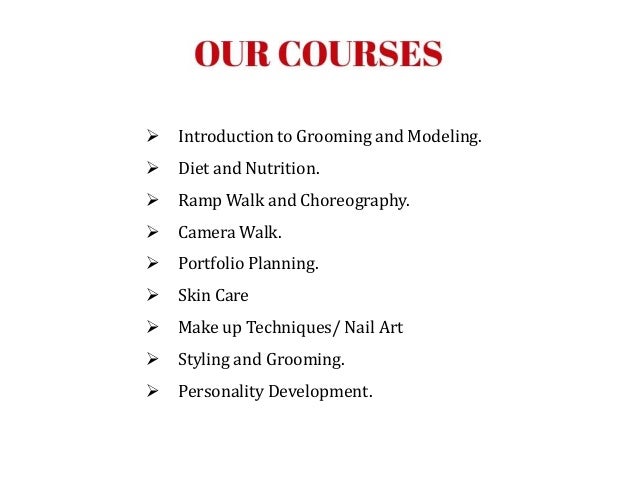 OUR COURSES

➢ Introduction to Grooming and Modeling.
➢ Diet and Nutrition.
➢ Ramp Walk and Choreography.
➢ Camera Walk.
➢ Portfolio Planning.
➢ Skin Care
➢ Make up Techniques/ Nail Art
➢ Styling and Grooming.
➢ Personality Development.